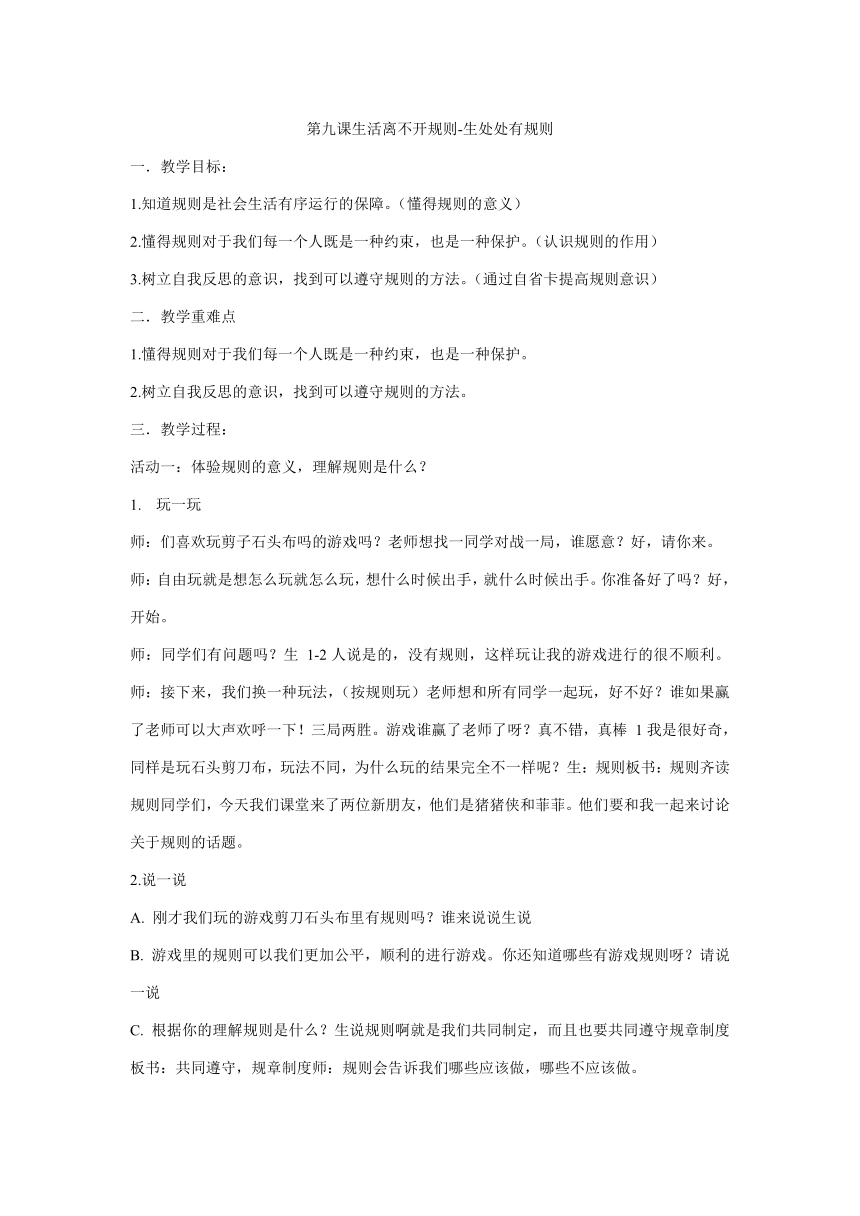 第九课生活离不开规则-生处处有规则

一．教学目标：

1.知道规则是社会生活有序运行的保障。（懂得规则的意义）

2.懂得规则对于我们每一个人既是一种约束，也是一种保护。（认识规则的作用）

3.树立自我反思的意识，找到可以遵守规则的方法。（通过自省卡提高规则意识）

二．教学重难点

1.懂得规则对于我们每一个人既是一种约束，也是一种保护。

2.树立自我反思的意识，找到可以遵守规则的方法。

三．教学过程：

活动一：体验规则的意义，理解规则是什么？

1. 玩一玩

师：们喜欢玩剪子石头布吗的游戏吗？老师想找一同学对战一局，谁愿意？好，请你来。

师：自由玩就是想怎么玩就怎么玩，想什么时候出手，就什么时候出手。你准备好了吗？好，开始。

师：同学们有问题吗？生 1-2 人说是的，没有规则，这样玩让我的游戏进行的很不顺利。

师：接下来，我们换一种玩法，（按规则玩）老师想和所有同学一起玩，好不好？谁如果赢了老师可以大声欢呼一下！三局两胜。游戏谁赢了老师了呀？真不错，真棒 1 我是很好奇，同样是玩石头剪刀布，玩法不同，为什么玩的结果完全不一样呢？生：规则板书：规则齐读规则同学们，今天我们课堂来了两位新朋友，他们是猪猪侠和菲菲。他们要和我一起来讨论关于规则的话题。

2.说一说

A. 刚才我们玩的游戏剪刀石头布里有规则吗？谁来说说生说

B. 游戏里的规则可以我们更加公平，顺利的进行游戏。你还知道哪些有游戏规则呀？请说一说

C. 根据你的理解规则是什么？生说规则啊就是我们共同制定，而且也要共同遵守规章制度板书：共同遵守，规章制度师：规则会告诉我们哪些应该做，哪些不应该做。